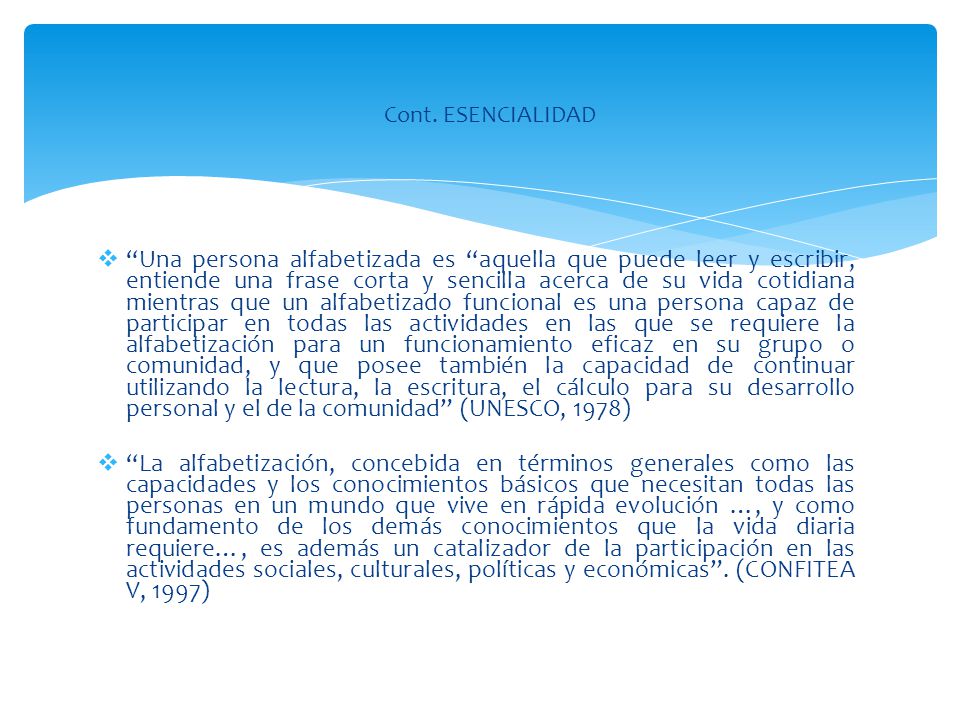 Cont. ESENCIALIDAD

❖ “Una persona alfabetizada es “aquella que puede leer y escribir, entiende una frase corta y sencilla acerca de su vida cotidiana mientras que un alfabetizado funcional es una persona capaz de participar en todas las actividades en las que se requiere la alfabetización para un funcionamiento eficaz en su grupo o comunidad, y que posee también la capacidad de continuar utilizando la lectura, la escritura, el cálculo para su desarrollo personal y el de la comunidad” (UNESCO, 1978)

❖ “La alfabetización, concebida en términos generales como las capacidades y los conocimientos básicos que necesitan todas las personas en un mundo que vive en rápida evolución …, y como fundamento de los demás conocimientos que la vida diaria requiere…, es además un catalizador de la participación en las actividades sociales, culturales, políticas y económicas”. (CONFITEA V, 1997)